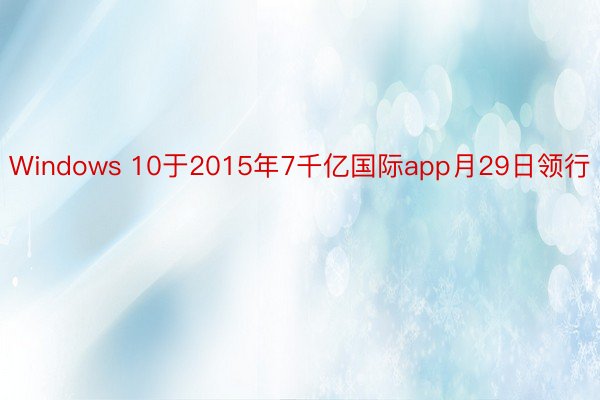 Windows 10于2015年7千亿国际app月29日领行